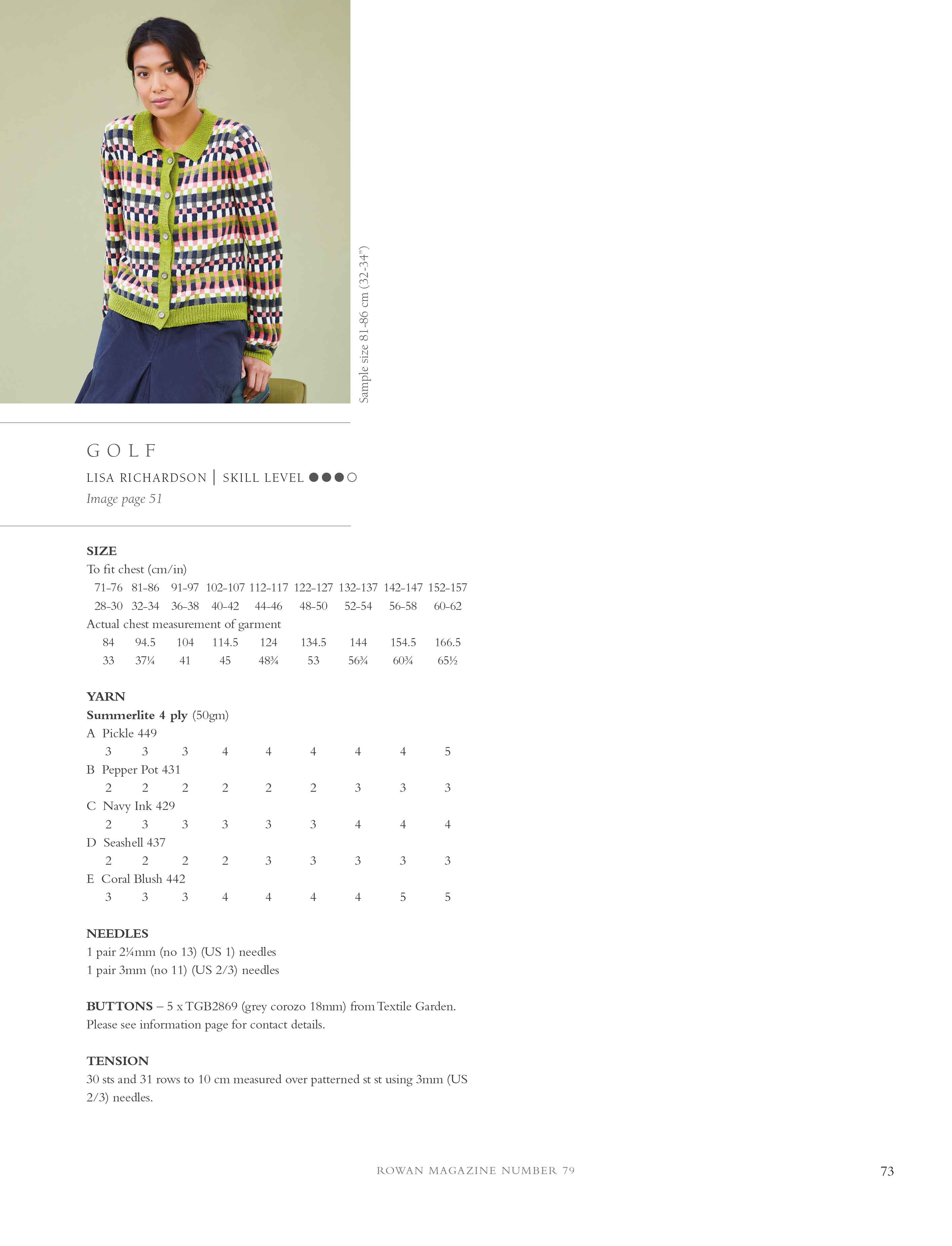 Sample size 81-86 cm (32-34")

GOLF

LISA RICHARDSON | SKILL LEVEL ●●●○

Image page 51

SIZE

To fit chest (cm/in)

| 71-76 | 81-86 | 91-97 | 102-107 | 112-117 | 122-127 | 132-137 | 142-147 | 152-157 |
|---|---|---|---|---|---|---|---|---|
| 28-30 | 32-34 | 36-38 | 40-42 | 44-46 | 48-50 | 52-54 | 56-58 | 60-62 |

Actual chest measurement of garment

| 84 | 94.5 | 104 | 114.5 | 124 | 134.5 | 144 | 154.5 | 166.5 |
|---|---|---|---|---|---|---|---|---|
| 33 | 37¼ | 41 | 45 | 48¾ | 53 | 56¾ | 60¾ | 65½ |

YARN

Summerlite 4 ply (50gm)

A Pickle 449

| 3 | 3 | 3 | 4 | 4 | 4 | 4 | 4 | 5 |
|---|---|---|---|---|---|---|---|---|

B Pepper Pot 431

| 2 | 2 | 2 | 2 | 2 | 2 | 3 | 3 | 3 |
|---|---|---|---|---|---|---|---|---|

C Navy Ink 429

| 2 | 3 | 3 | 3 | 3 | 3 | 4 | 4 | 4 |
|---|---|---|---|---|---|---|---|---|

D Seashell 437

| 2 | 2 | 2 | 2 | 3 | 3 | 3 | 3 | 3 |
|---|---|---|---|---|---|---|---|---|

E Coral Blush 442

| 3 | 3 | 3 | 4 | 4 | 4 | 4 | 5 | 5 |
|---|---|---|---|---|---|---|---|---|

NEEDLES

1 pair 2¼mm (no 13) (US 1) needles
1 pair 3mm (no 11) (US 2/3) needles

BUTTONS – 5 x TGB2869 (grey corozo 18mm) from Textile Garden. Please see information page for contact details.

TENSION

30 sts and 31 rows to 10 cm measured over patterned st st using 3mm (US 2/3) needles.

ROWAN MAGAZINE NUMBER 79

73